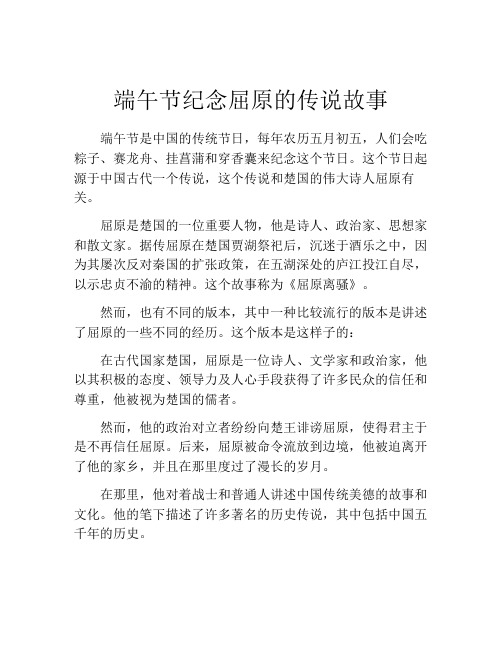 端午节纪念屈原的传说故事

端午节是中国的传统节日，每年农历五月初五，人们会吃粽子、赛龙舟、挂菖蒲和穿香囊来纪念这个节日。这个节日起源于中国古代一个传说，这个传说和楚国的伟大诗人屈原有关。

屈原是楚国的一位重要人物，他是诗人、政治家、思想家和散文家。据传屈原在楚国贾湖祭祀后，沉迷于酒乐之中，因为其屡次反对秦国的扩张政策，在五湖深处的庐江投江自尽，以示忠贞不渝的精神。这个故事称为《屈原离骚》。

然而，也有不同的版本，其中一种比较流行的版本是讲述了屈原的一些不同的经历。这个版本是这样子的：

在古代国家楚国，屈原是一位诗人、文学家和政治家，他以其积极的态度、领导力及人心手段获得了许多民众的信任和尊重，他被视为楚国的儒者。

然而，他的政治对立者纷纷向楚王诽谤屈原，使得君主于是不再信任屈原。后来，屈原被命令流放到边境，他被迫离开了他的家乡，并且在那里度过了漫长的岁月。

在那里，他对着战士和普通人讲述中国传统美德的故事和文化。他的笔下描述了许多著名的历史传说，其中包括中国五千年的历史。